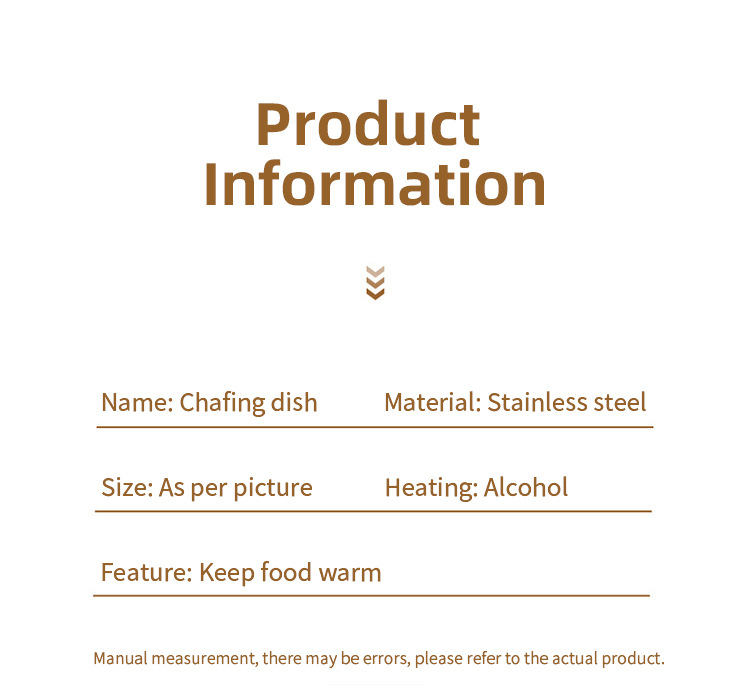 Product
Information

Name: Chafing dish

Material: Stainless steel

Size: As per picture

Heating: Alcohol

Feature: Keep food warm

Manual measurement, there may be errors, please refer to the actual product.